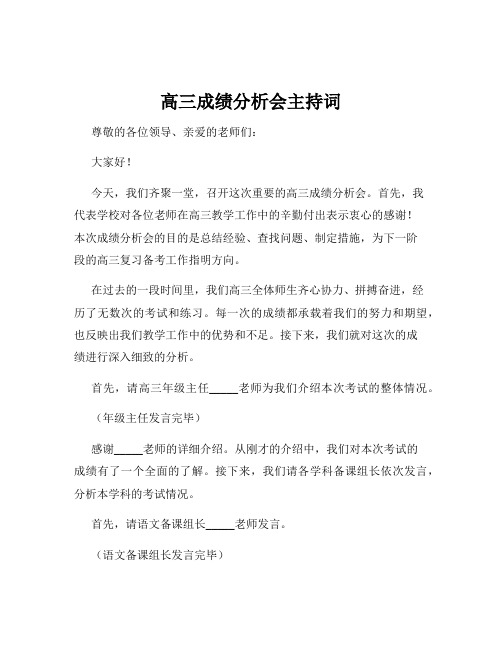 高三成绩分析会主持词

尊敬的各位领导、亲爱的老师们：

大家好！

今天，我们齐聚一堂，召开这次重要的高三成绩分析会。首先，我代表学校对各位老师在高三教学工作中的辛勤付出表示衷心的感谢！本次成绩分析会的目的是总结经验、查找问题、制定措施，为下一阶段的高三复习备考工作指明方向。

在过去的一段时间里，我们高三全体师生齐心协力、拼搏奋进，经历了无数次的考试和练习。每一次的成绩都承载着我们的努力和期望，也反映出我们教学工作中的优势和不足。接下来，我们就对这次的成绩进行深入细致的分析。

首先，请高三年级主任_____老师为我们介绍本次考试的整体情况。

（年级主任发言完毕）

感谢_____老师的详细介绍。从刚才的介绍中，我们对本次考试的成绩有了一个全面的了解。接下来，我们请各学科备课组长依次发言，分析本学科的考试情况。

首先，请语文备课组长_____老师发言。

（语文备课组长发言完毕）